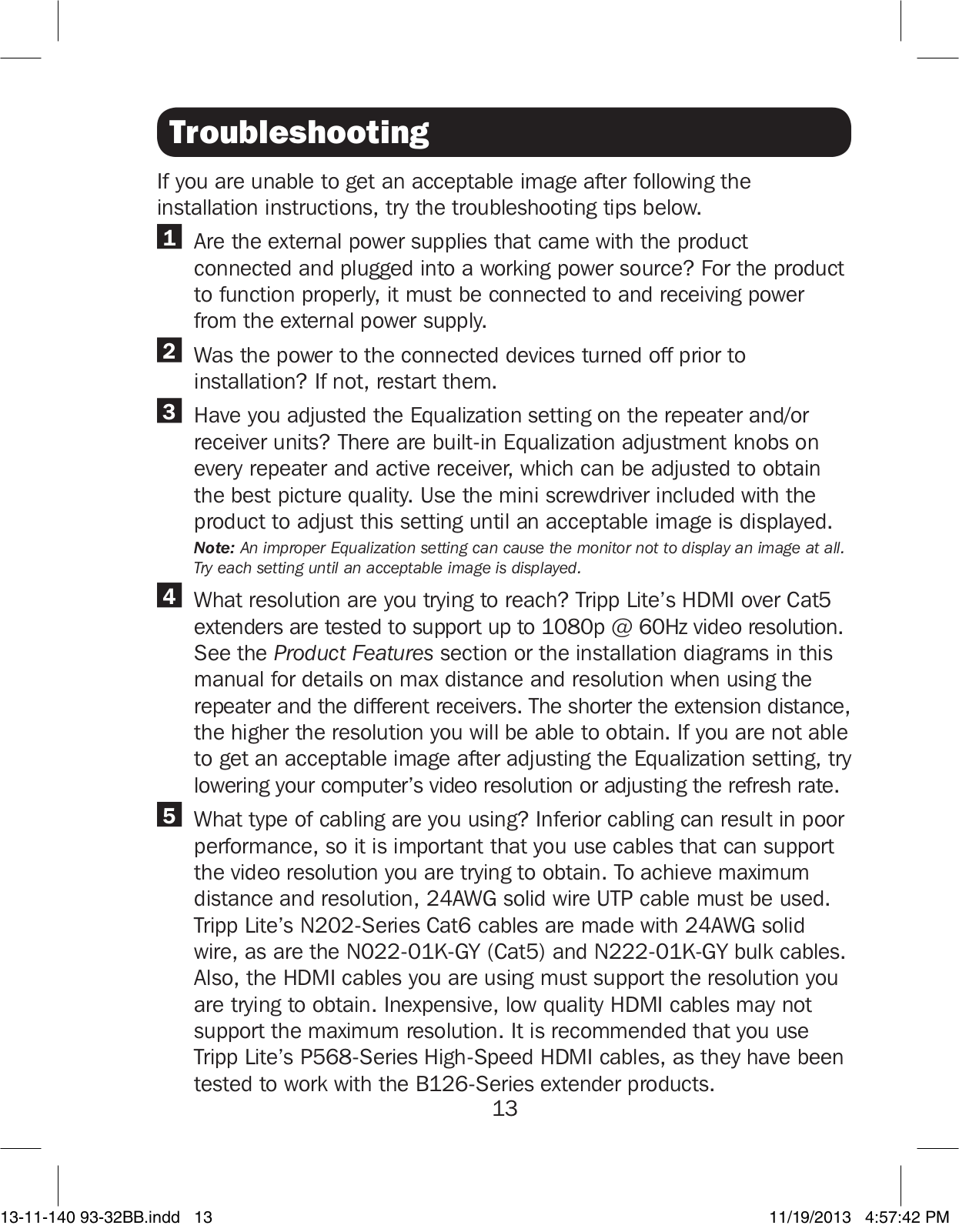 Troubleshooting

If you are unable to get an acceptable image after following the installation instructions, try the troubleshooting tips below.

1 Are the external power supplies that came with the product connected and plugged into a working power source? For the product to function properly, it must be connected to and receiving power from the external power supply.

2 Was the power to the connected devices turned off prior to installation? If not, restart them.

3 Have you adjusted the Equalization setting on the repeater and/or receiver units? There are built-in Equalization adjustment knobs on every repeater and active receiver, which can be adjusted to obtain the best picture quality. Use the mini screwdriver included with the product to adjust this setting until an acceptable image is displayed.
Note: An improper Equalization setting can cause the monitor not to display an image at all. Try each setting until an acceptable image is displayed.

4 What resolution are you trying to reach? Tripp Lite's HDMI over Cat5 extenders are tested to support up to 1080p @ 60Hz video resolution. See the Product Features section or the installation diagrams in this manual for details on max distance and resolution when using the repeater and the different receivers. The shorter the extension distance, the higher the resolution you will be able to obtain. If you are not able to get an acceptable image after adjusting the Equalization setting, try lowering your computer's video resolution or adjusting the refresh rate.

5 What type of cabling are you using? Inferior cabling can result in poor performance, so it is important that you use cables that can support the video resolution you are trying to obtain. To achieve maximum distance and resolution, 24AWG solid wire UTP cable must be used. Tripp Lite's N202-Series Cat6 cables are made with 24AWG solid wire, as are the N022-01K-GY (Cat5) and N222-01K-GY bulk cables. Also, the HDMI cables you are using must support the resolution you are trying to obtain. Inexpensive, low quality HDMI cables may not support the maximum resolution. It is recommended that you use Tripp Lite's P568-Series High-Speed HDMI cables, as they have been tested to work with the B126-Series extender products.

13

13-11-140 93-32BB.indd 13 11/19/2013 4:57:42 PM